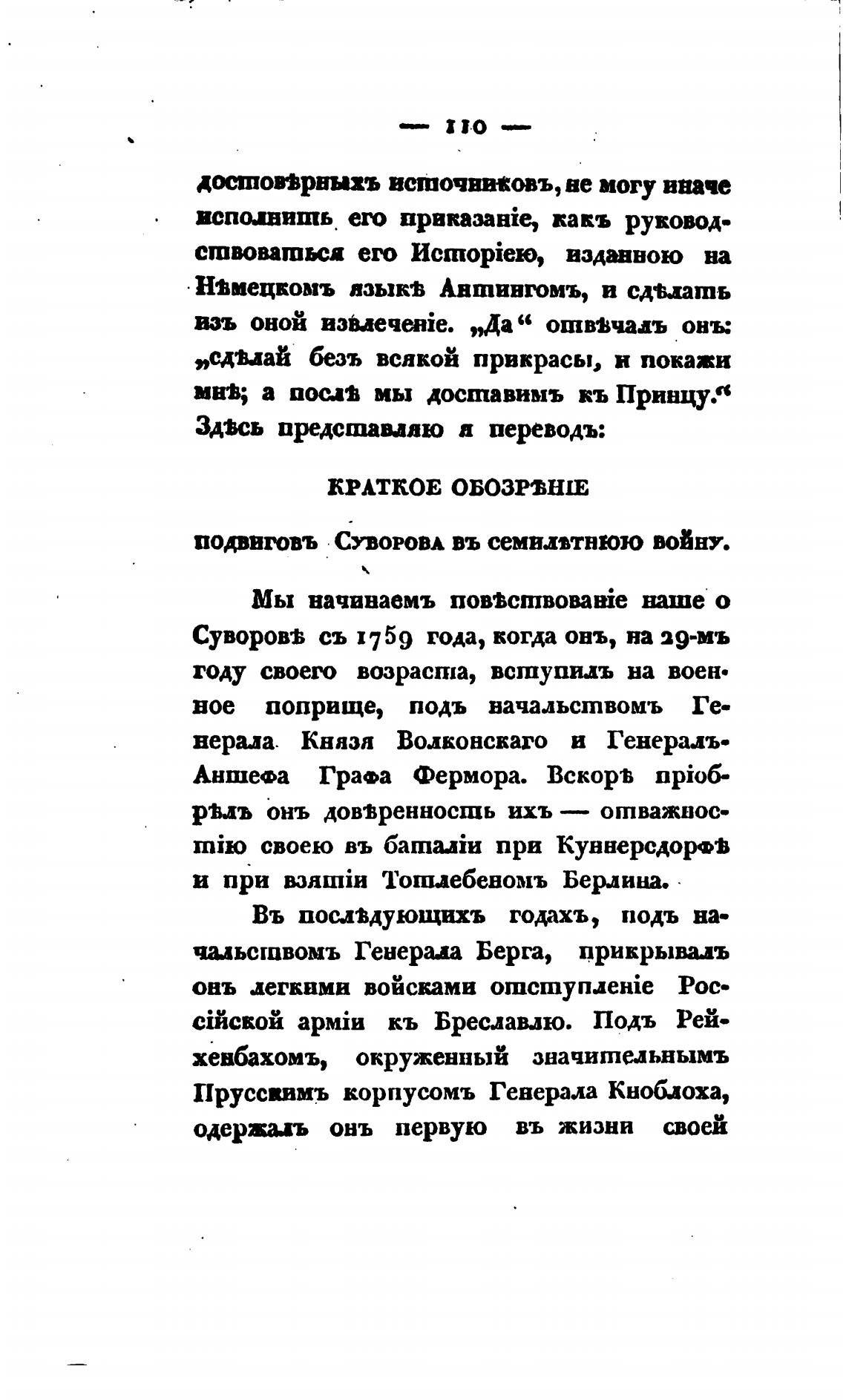 — 110 —

достовѣрныхъ источниковъ, не могу иначе исполнить его приказаніе, какъ руководствоваться его Исторіею, изданною на Нѣмецкомъ языкѣ Антингомъ, и сдѣлать изъ оной извлеченіе. „Да“ отвѣчалъ онъ: „сдѣлай безъ всякой прикрасы, и покажи мнѣ; а послѣ мы доставимъ къ Принцу.“ Здѣсь представляю я переводъ:

КРАТКОЕ ОБОЗРѢНІЕ

подвиговъ Суворова въ семилѣтнюю войну.

Мы начинаемъ повѣствованіе наше о Суворовѣ съ 1759 года, когда онъ, на 29-мъ году своего возраста, вступилъ на военное поприще, подъ начальствомъ Генерала Князя Волконскаго и Генералъ-Аншефа Графа Фермора. Вскорѣ пріобрѣлъ онъ довѣренность ихъ — отважностію своею въ баталіи при Куннерсдорфѣ и при взятіи Тотлебеномъ Берлина.

Въ послѣдующихъ годахъ, подъ начальствомъ Генерала Берга, прикрывалъ онъ легкими войсками отступленіе Россійской арміи къ Бреславлю. Подъ Рейхенбахомъ, окруженный значительнымъ Прусскимъ корпусомъ Генерала Кноблоха, одержалъ онъ первую въ жизни своей